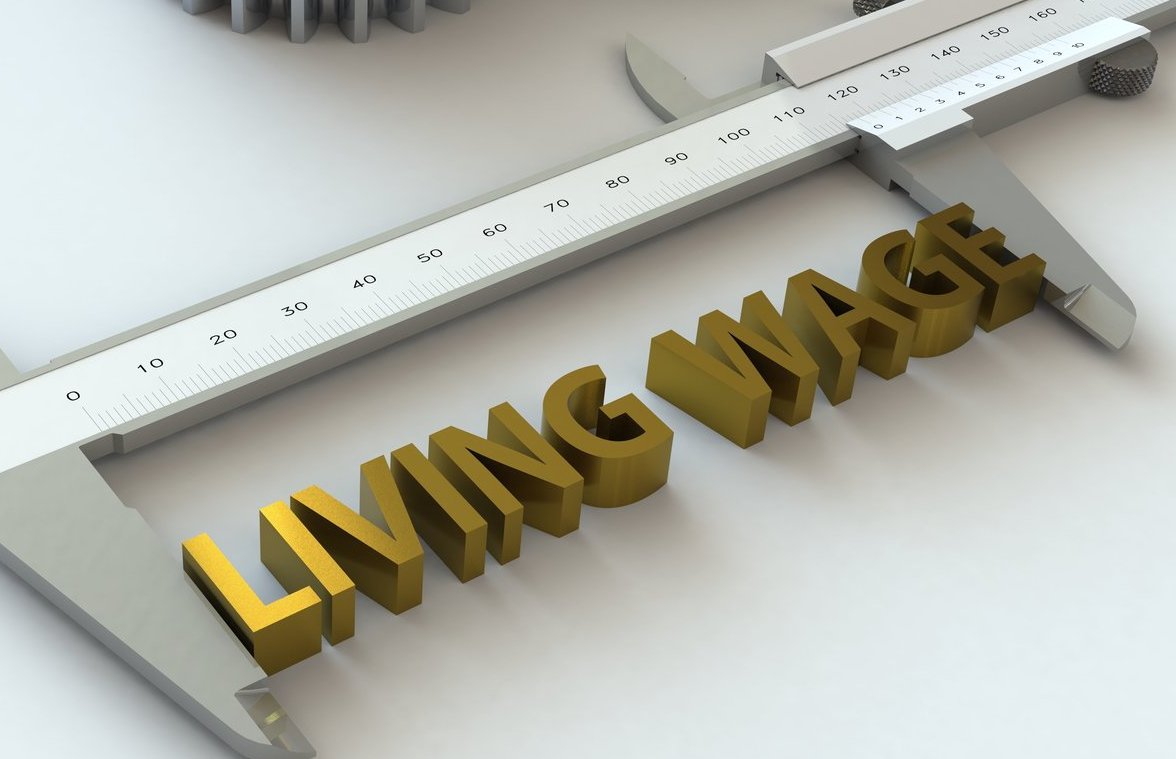 0 10 20 30 40 50 60 70 80 90 100 110 120 130 140 150 160

0 1 2 3 4 5 6 7 8 9 10

LIVING WAGE